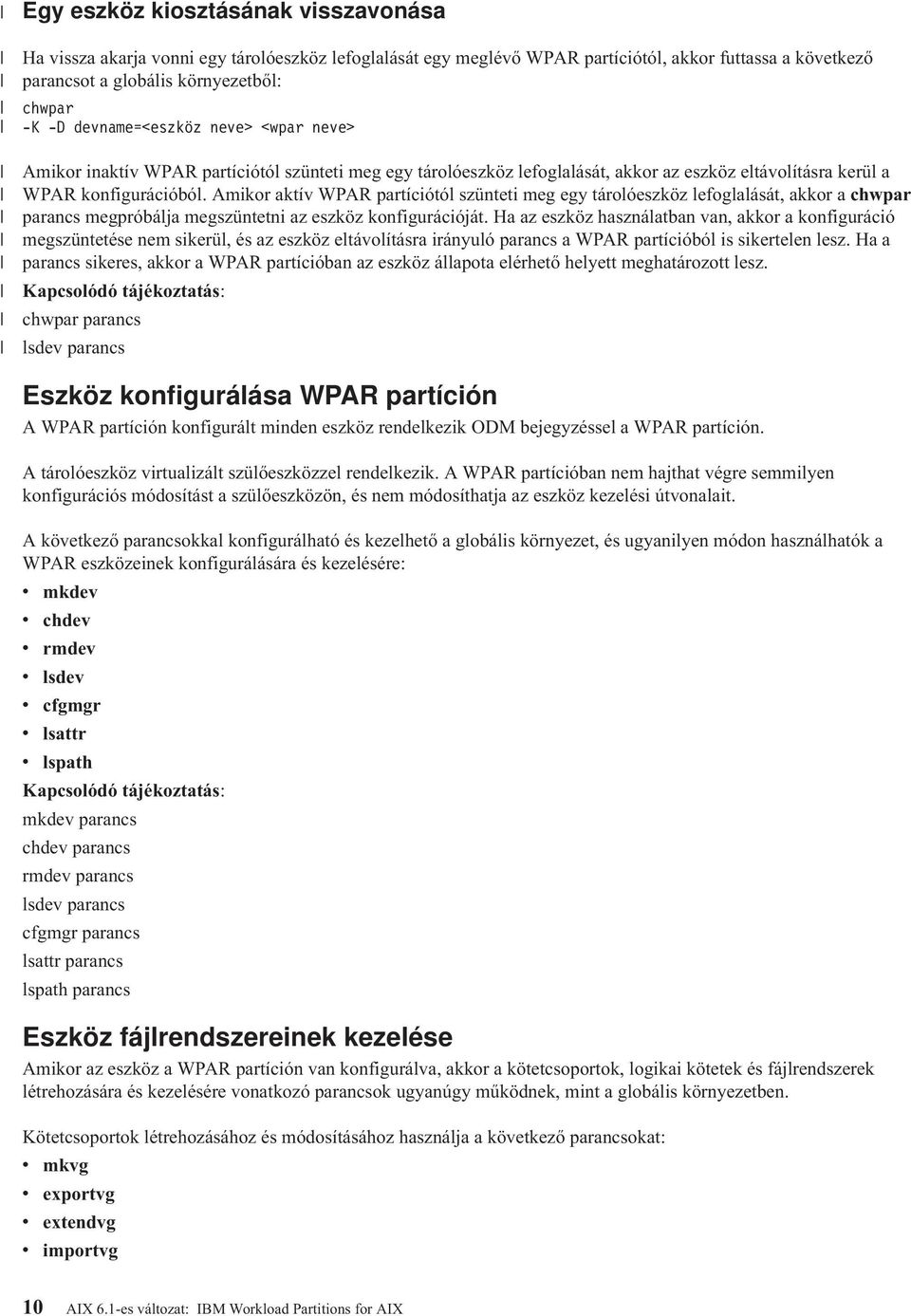 Egy eszköz kiosztásának visszavonása

Ha vissza akarja vonni egy tárolóeszköz lefoglalását egy meglévő WPAR partíciótól, akkor futtassa a következő parancsot a globális környezetből:

chwpar
-K -D devname=<eszköz neve> <wpar neve>

Amikor inaktív WPAR partíciótól szünteti meg egy tárolóeszköz lefoglalását, akkor az eszköz eltávolításra kerül a WPAR konfigurációból. Amikor aktív WPAR partíciótól szünteti meg egy tárolóeszköz lefoglalását, akkor a chwpar parancs megpróbálja megszüntetni az eszköz konfigurációját. Ha az eszköz használatban van, akkor a konfiguráció megszüntetése nem sikerül, és az eszköz eltávolításra irányuló parancs a WPAR partícióból is sikertelen lesz. Ha a parancs sikeres, akkor a WPAR partícióban az eszköz állapota elérhető helyett meghatározott lesz.

Kapcsolódó tájékoztatás:

chwpar parancs

lsdev parancs

Eszköz konfigurálása WPAR partíción

A WPAR partíción konfigurált minden eszköz rendelkezik ODM bejegyzéssel a WPAR partíción.

A tárolóeszköz virtualizált szülőeszközzel rendelkezik. A WPAR partícióban nem hajthat végre semmilyen konfigurációs módosítást a szülőeszközön, és nem módosíthatja az eszköz kezelési útvonalait.

A következő parancsokkal konfigurálható és kezelhető a globális környezet, és ugyanilyen módon használhatók a WPAR eszközeinek konfigurálására és kezelésére:

• mkdev
• chdev
• rmdev
• lsdev
• cfgmgr
• lsattr
• lspath

Kapcsolódó tájékoztatás:
mkdev parancs
chdev parancs
rmdev parancs
lsdev parancs
cfgmgr parancs
lsattr parancs
lspath parancs

Eszköz fájlrendszereinek kezelése

Amikor az eszköz a WPAR partíción van konfigurálva, akkor a kötetcsoportok, logikai kötetek és fájlrendszerek létrehozására és kezelésére vonatkozó parancsok ugyanúgy működnek, mint a globális környezetben.

Kötetcsoportok létrehozásához és módosításához használja a következő parancsokat:

• mkvg
• exportvg
• extendvg
• importvg

10 AIX 6.1-es változat: IBM Workload Partitions for AIX